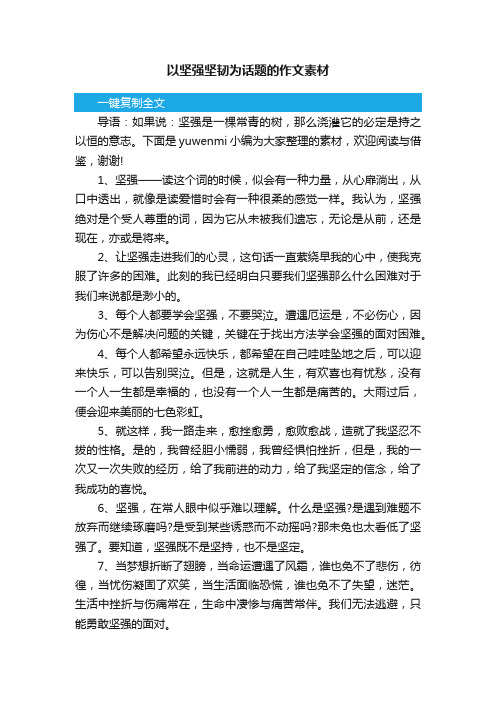 以坚强坚韧为话题的作文素材

一键复制全文

导语：如果说：坚强是一棵常青的树，那么浇灌它的必定是持之以恒的意志。下面是yuwenmi小编为大家整理的素材，欢迎阅读与借鉴，谢谢!

1、坚强——读这个词的时候，似会有一种力量，从心扉淌出，从口中透出，就像是读爱惜时会有一种很柔的感觉一样。我认为，坚强绝对是个受人尊重的词，因为它从未被我们遗忘，无论是从前，还是现在，亦或是将来。

2、让坚强走进我们的心灵，这句话一直萦绕早我的心中，使我克服了许多的困难。此刻的我已经明白只要我们坚强那么什么困难对于我们来说都是渺小的。

3、每个人都要学会坚强，不要哭泣。遭遇厄运是，不必伤心，因为伤心不是解决问题的关键，关键在于找出方法学会坚强的面对困难。

4、每个人都希望永远快乐，都希望在自己哇哇坠地之后，可以迎来快乐，可以告别哭泣。但是，这就是人生，有欢喜也有忧愁，没有一个人一生都是幸福的，也没有一个人一生都是痛苦的。大雨过后，便会迎来美丽的七色彩虹。

5、就这样，我一路走来，愈挫愈勇，愈败愈战，造就了我坚忍不拔的性格。是的，我曾经胆小懦弱，我曾经惧怕挫折，但是，我的一次又一次失败的经历，给了我前进的动力，给了我坚定的信念，给了我成功的喜悦。

6、坚强，在常人眼中似乎难以理解。什么是坚强?是遇到难题不放弃而继续琢磨吗?是受到某些诱惑而不动摇吗?那未免也太看低了坚强了。要知道，坚强既不是坚持，也不是坚定。

7、当梦想折断了翅膀，当命运遭遇了风霜，谁也免不了悲伤，彷徨，当忧伤凝固了欢笑，当生活面临恐慌，谁也免不了失望，迷茫。生活中挫折与伤痛常在，生命中凄惨与痛苦常伴。我们无法逃避，只能勇敢坚强的面对。